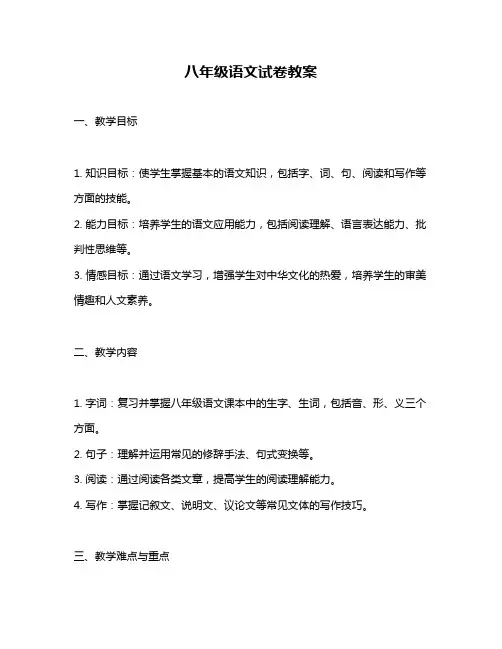 八年级语文试卷教案

一、教学目标

1. 知识目标：使学生掌握基本的语文知识，包括字、词、句、阅读和写作等方面的技能。

2. 能力目标：培养学生的语文应用能力，包括阅读理解、语言表达能力、批判性思维等。

3. 情感目标：通过语文学习，增强学生对中华文化的热爱，培养学生的审美情趣和人文素养。

二、教学内容

1. 字词：复习并掌握八年级语文课本中的生字、生词，包括音、形、义三个方面。

2. 句子：理解并运用常见的修辞手法、句式变换等。

3. 阅读：通过阅读各类文章，提高学生的阅读理解能力。

4. 写作：掌握记叙文、说明文、议论文等常见文体的写作技巧。

三、教学难点与重点